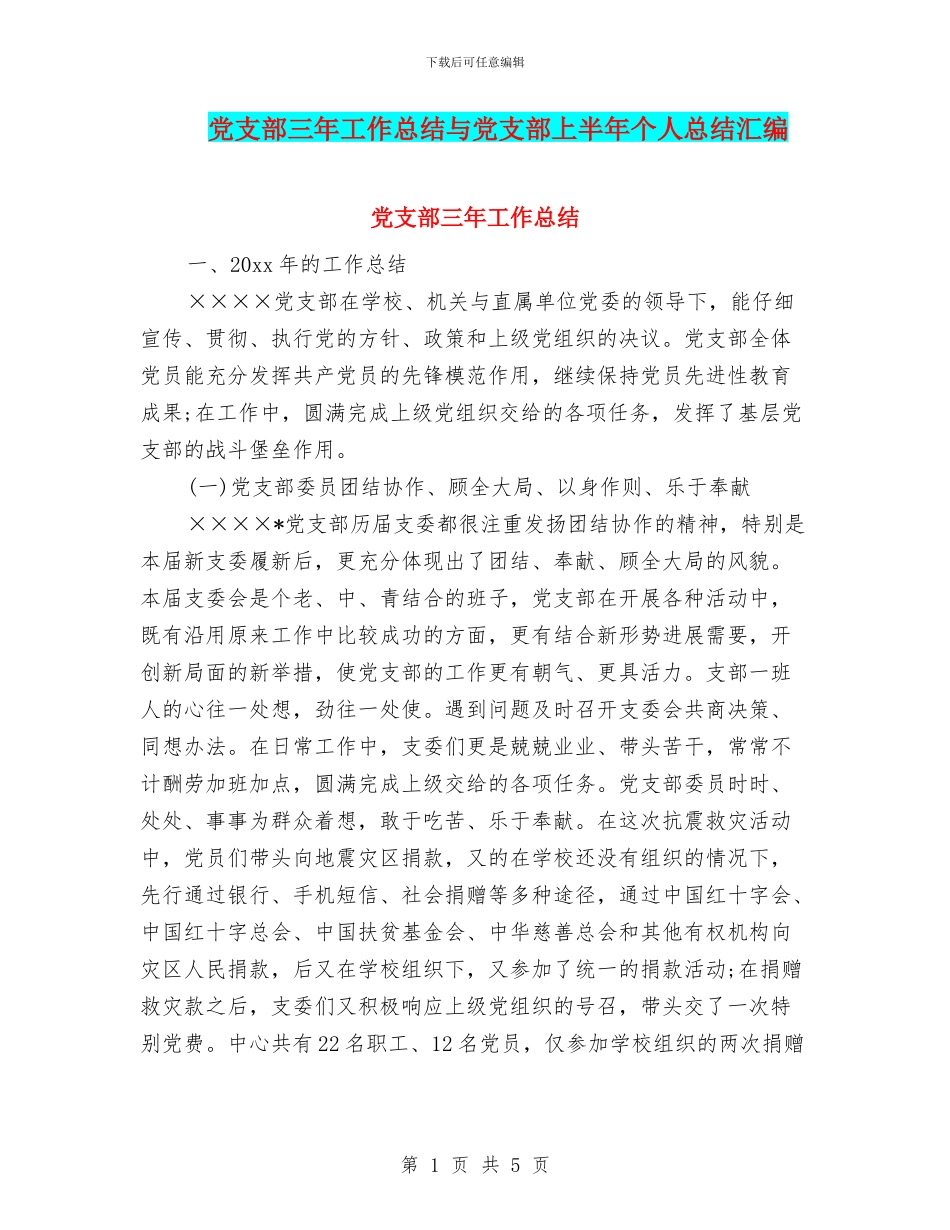 下载后可任意编辑

党支部三年工作总结与党支部上半年个人总结汇编

党支部三年工作总结

一、20xx 年的工作总结

××××党支部在学校、机关与直属单位党委的领导下，能仔细宣传、贯彻、执行党的方针、政策和上级党组织的决议。党支部全体党员能充分发挥共产党员的先锋模范作用，继续保持党员先进性教育成果;在工作中，圆满完成上级党组织交给的各项任务，发挥了基层党支部的战斗堡垒作用。

(一)党支部委员团结协作、顾全大局、以身作则、乐于奉献

××××*党支部历届支委都很注重发扬团结协作的精神，特别是本届新支委履新后，更充分体现出了团结、奉献、顾全大局的风貌。本届支委会是个老、中、青结合的班子，党支部在开展各种活动中，既有沿用原来工作中比较成功的方面，更有结合新形势进展需要，开创新局面的新举措，使党支部的工作更有朝气、更具活力。支部一班人的心往一处想，劲往一处使。遇到问题及时召开支委会共商决策、同想办法。在日常工作中，支委们更是兢兢业业、带头苦干，常常不计酬劳加班加点，圆满完成上级交给的各项任务。党支部委员时时、处处、事事为群众着想，敢于吃苦、乐于奉献。在这次抗震救灾活动中，党员们带头向地震灾区捐款，又的在学校还没有组织的情况下，先行通过银行、手机短信、社会捐赠等多种途径，通过中国红十字会、中国红十字总会、中国扶贫基金会、中华慈善总会和其他有权机构向灾区人民捐款，后又在学校组织下，又参加了统一的捐款活动;在捐赠救灾款之后，支委们又积极响应上级党组织的号召，带头交了一次特别党费。中心共有 22 名职工、12 名党员，仅参加学校组织的两次捐赠

第 1 页 共 5 页